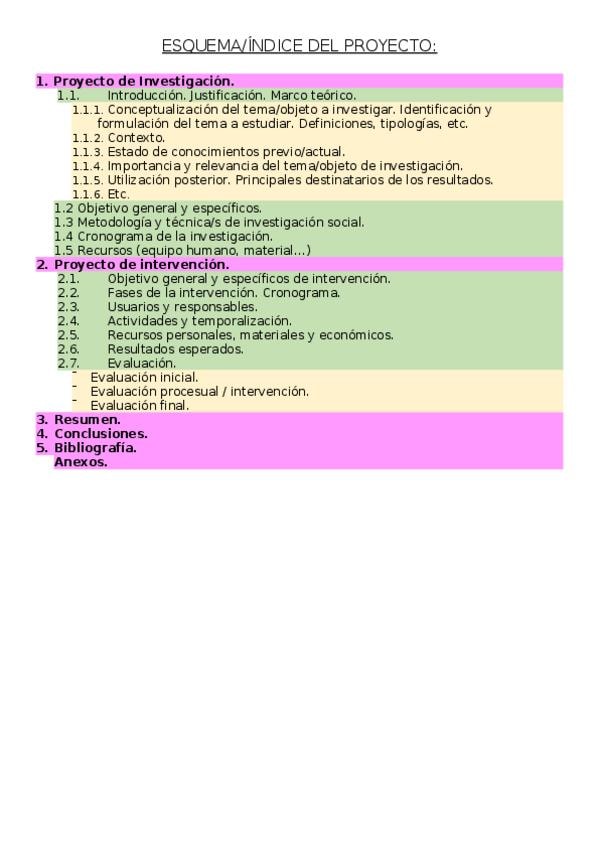 ESQUEMA/ÍNDICE DEL PROYECTO:

1. Proyecto de Investigación.
1.1. Introducción. Justificación. Marco teórico.
1.1.1. Conceptualización del tema/objeto a investigar. Identificación y formulación del tema a estudiar. Definiciones, tipologías, etc.
1.1.2. Contexto.
1.1.3. Estado de conocimientos previo/actual.
1.1.4. Importancia y relevancia del tema/objeto de investigación.
1.1.5. Utilización posterior. Principales destinatarios de los resultados.
1.1.6. Etc.
1.2 Objetivo general y específicos.
1.3 Metodología y técnica/s de investigación social.
1.4 Cronograma de la investigación.
1.5 Recursos (equipo humano, material...)
2. Proyecto de intervención.
2.1. Objetivo general y específicos de intervención.
2.2. Fases de la intervención. Cronograma.
2.3. Usuarios y responsables.
2.4. Actividades y temporalización.
2.5. Recursos personales, materiales y económicos.
2.6. Resultados esperados.
2.7. Evaluación.
- Evaluación inicial.
- Evaluación procesual / intervención.
- Evaluación final.
3. Resumen.
4. Conclusiones.
5. Bibliografía.
Anexos.